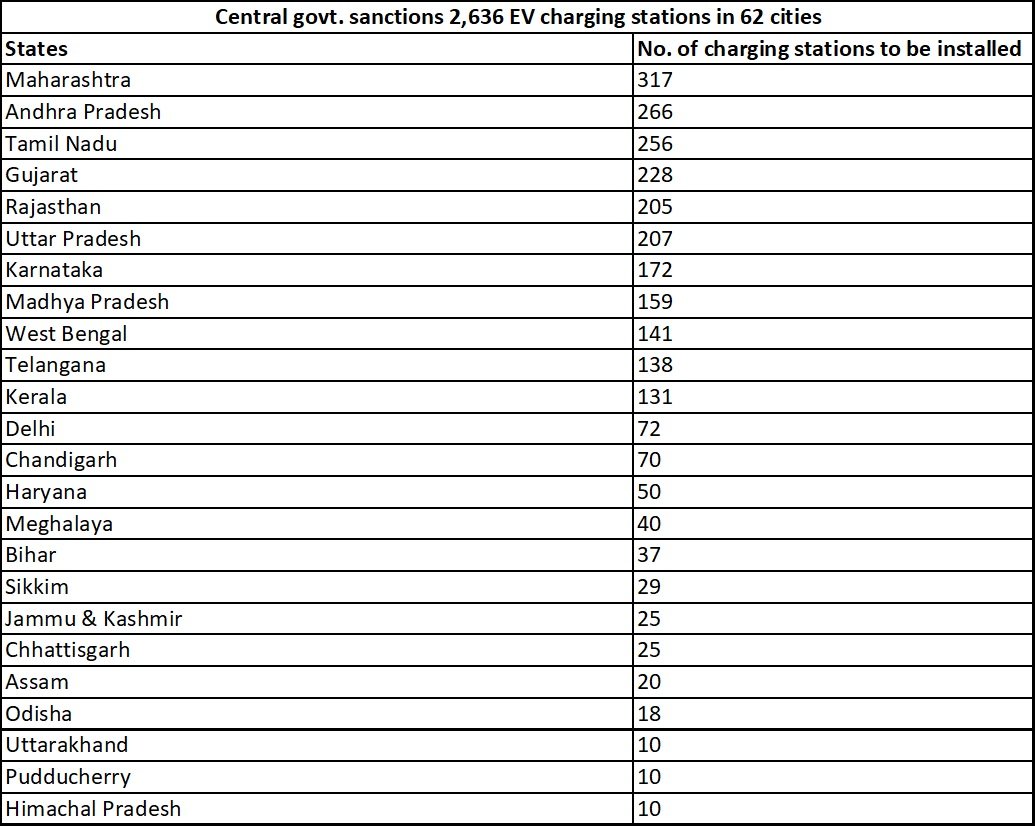 Central govt. sanctions 2,636 EV charging stations in 62 cities

| States | No. of charging stations to be installed |
|---|---|
| Maharashtra | 317 |
| Andhra Pradesh | 266 |
| Tamil Nadu | 256 |
| Gujarat | 228 |
| Rajasthan | 205 |
| Uttar Pradesh | 207 |
| Karnataka | 172 |
| Madhya Pradesh | 159 |
| West Bengal | 141 |
| Telangana | 138 |
| Kerala | 131 |
| Delhi | 72 |
| Chandigarh | 70 |
| Haryana | 50 |
| Meghalaya | 40 |
| Bihar | 37 |
| Sikkim | 29 |
| Jammu & Kashmir | 25 |
| Chhattisgarh | 25 |
| Assam | 20 |
| Odisha | 18 |
| Uttarakhand | 10 |
| Pudducherry | 10 |
| Himachal Pradesh | 10 |